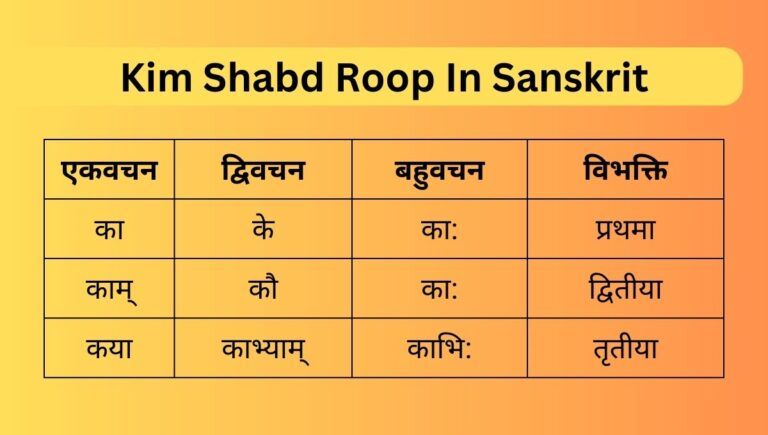 Kim Shabd Roop In Sanskrit

| एकवचन | द्विवचन | बहुवचन | विभक्ति |
|---|---|---|---|
| का | के | का: | प्रथमा |
| काम् | कौ | का: | द्वितीया |
| कया | काभ्याम् | काभि: | तृतीया |